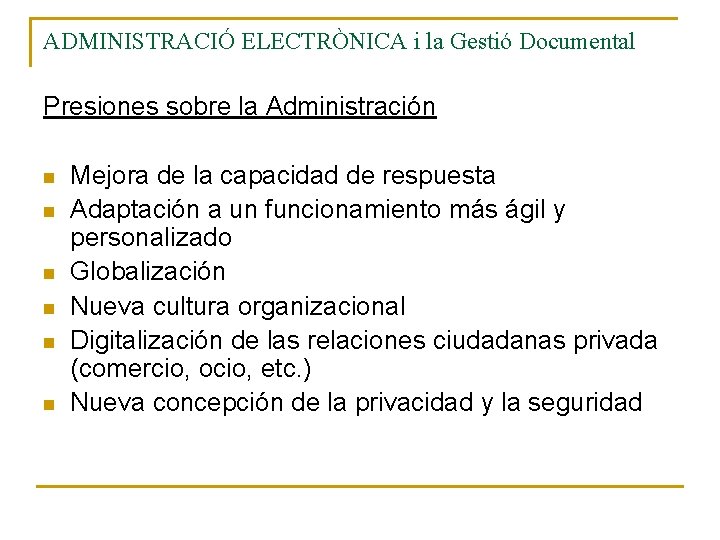 ADMINISTRACIÓ ELECTRÒNICA i la Gestió Documental

Presiones sobre la Administración

- Mejora de la capacidad de respuesta
- Adaptación a un funcionamiento más ágil y personalizado
- Globalización
- Nueva cultura organizacional
- Digitalización de las relaciones ciudadanas privada (comercio, ocio, etc.)
- Nueva concepción de la privacidad y la seguridad